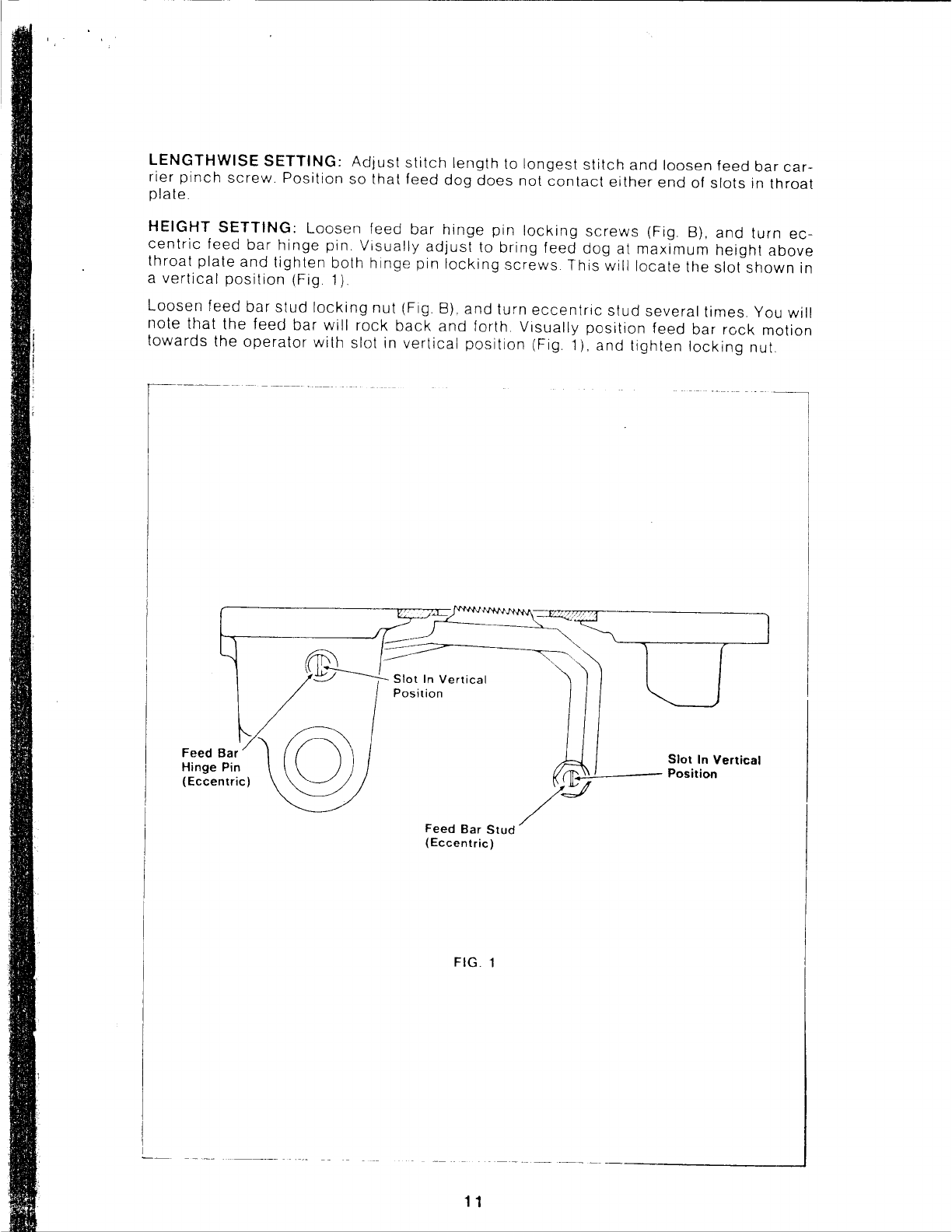 LENGTHWISE SETTING: Adjust stitch length to longest stitch and loosen feed bar carrier pinch screw. Position so that feed dog does not contact either end of slots in throat plate.

HEIGHT SETTING: Loosen feed bar hinge pin locking screws (Fig. B), and turn eccentric feed bar hinge pin. Visually adjust to bring feed dog at maximum height above throat plate and tighten both hinge pin locking screws. This will locate the slot shown in a vertical position (Fig. 1).

Loosen feed bar stud locking nut (Fig. B), and turn eccentric stud several times. You will note that the feed bar will rock back and forth. Visually position feed bar rock motion towards the operator with slot in vertical position (Fig. 1), and tighten locking nut.

Slot In Vertical Position

Feed Bar Hinge Pin (Eccentric)

Slot In Vertical Position

Feed Bar Stud (Eccentric)

FIG. 1

11